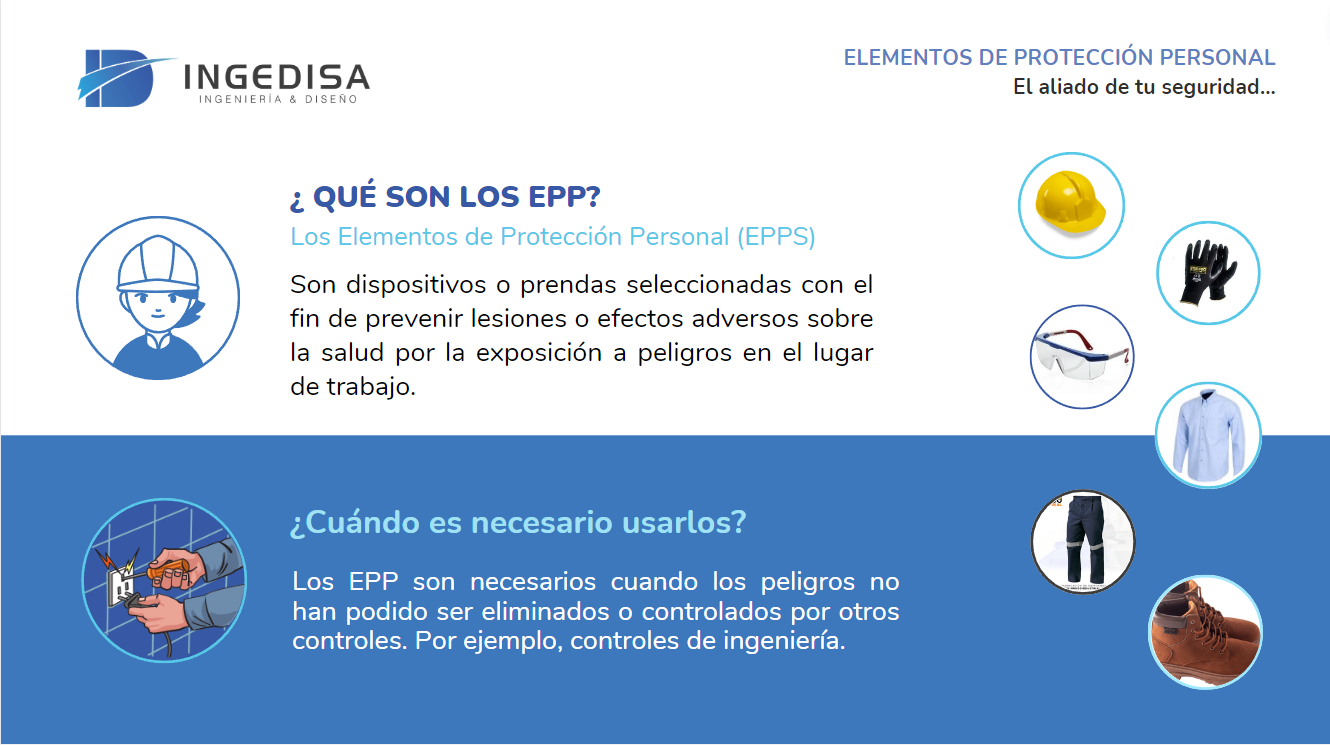 INGEDISA
INGENIERÍA & DISEÑO

ELEMENTOS DE PROTECCIÓN PERSONAL
El aliado de tu seguridad...

¿ QUÉ SON LOS EPP?
Los Elementos de Protección Personal (EPPS)

Son dispositivos o prendas seleccionadas con el fin de prevenir lesiones o efectos adversos sobre la salud por la exposición a peligros en el lugar de trabajo.

¿Cuándo es necesario usarlos?

Los EPP son necesarios cuando los peligros no han podido ser eliminados o controlados por otros controles. Por ejemplo, controles de ingeniería.